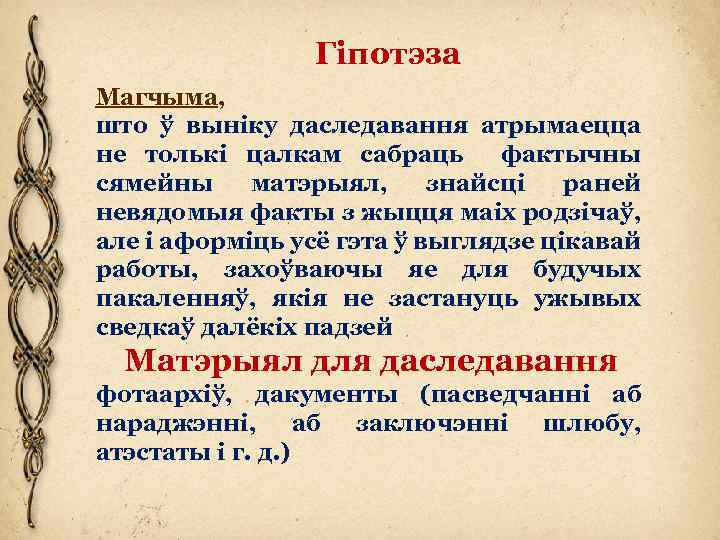 Гіпотэза

Магчыма,
што ў выніку даследавання атрымаецца не толькі цалкам сабраць фактычны сямейны матэрыял, знайсці раней невядомыя факты з жыцця маіх родзічаў, але і аформіць усё гэта ў выглядзе цікавай работы, захоўваючы яе для будучых пакаленняў, якія не застануць ужывых сведкаў далёкіх падзей

Матэрыял для даследавання
фотаархіў, дакументы (пасведчанні аб нараджэнні, аб заключэнні шлюбу, атэстаты і г. д.)